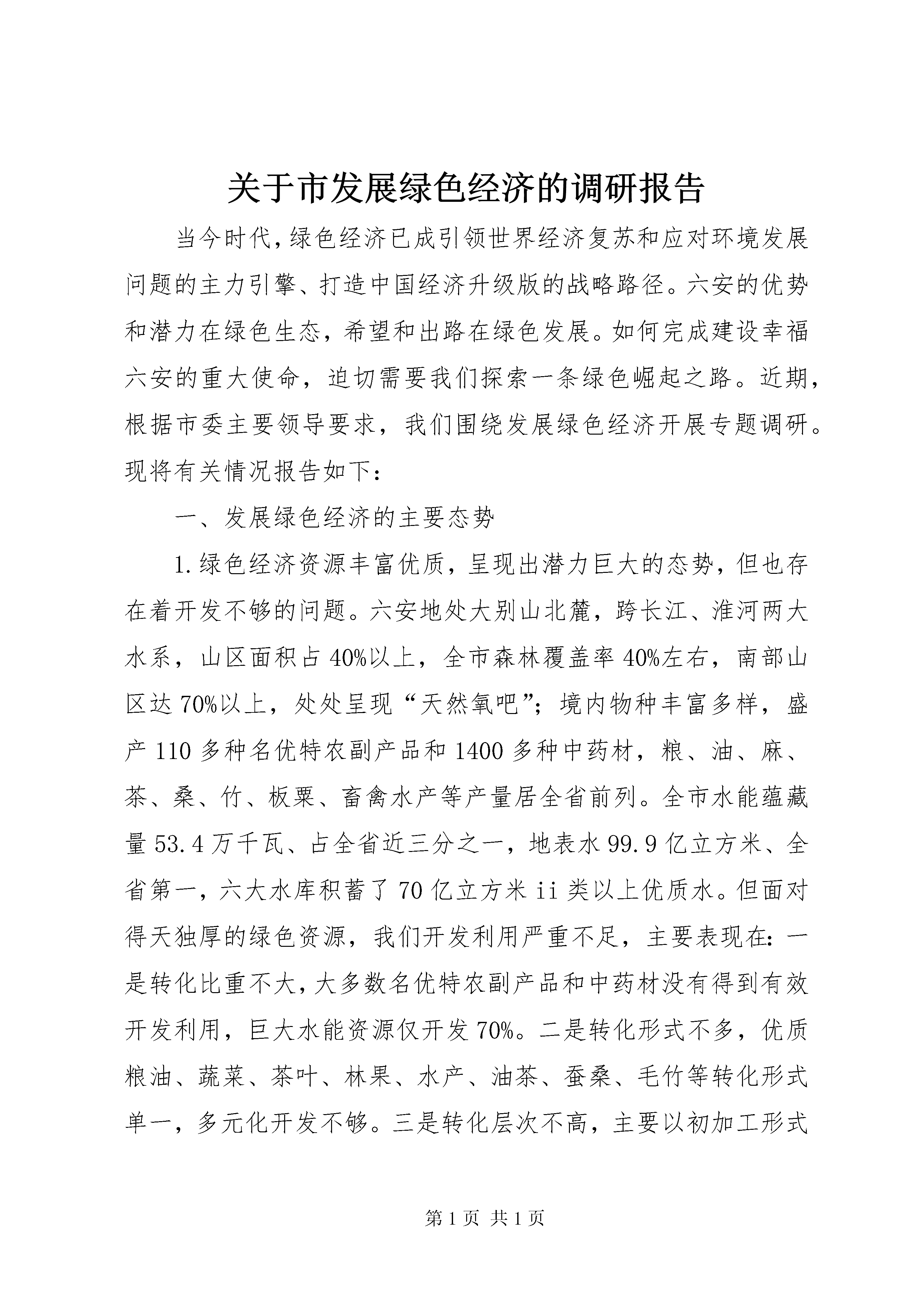 关于市发展绿色经济的调研报告

当今时代,绿色经济已成引领世界经济复苏和应对环境发展问题的主力引擎、打造中国经济升级版的战略路径。六安的优势和潜力在绿色生态,希望和出路在绿色发展。如何完成建设幸福六安的重大使命,迫切需要我们探索一条绿色崛起之路。近期,根据市委主要领导要求,我们围绕发展绿色经济开展专题调研。现将有关情况报告如下:

一、发展绿色经济的主要态势

1.绿色经济资源丰富优质,呈现出潜力巨大的态势,但也存在着开发不够的问题。六安地处大别山北麓,跨长江、淮河两大水系,山区面积占40%以上,全市森林覆盖率40%左右,南部山区达70%以上,处处呈现“天然氧吧”;境内物种丰富多样,盛产110多种名优特农副产品和1400多种中药材,粮、油、麻、茶、桑、竹、板栗、畜禽水产等产量居全省前列。全市水能蕴藏量53.4万千瓦、占全省近三分之一,地表水99.9亿立方米、全省第一,六大水库积蓄了70亿立方米ii类以上优质水。但面对得天独厚的绿色资源,我们开发利用严重不足,主要表现在:一是转化比重不大,大多数名优特农副产品和中药材没有得到有效开发利用,巨大水能资源仅开发70%。二是转化形式不多,优质粮油、蔬菜、茶叶、林果、水产、油茶、蚕桑、毛竹等转化形式单一,多元化开发不够。三是转化层次不高,主要以初加工形式

第1页 共1页